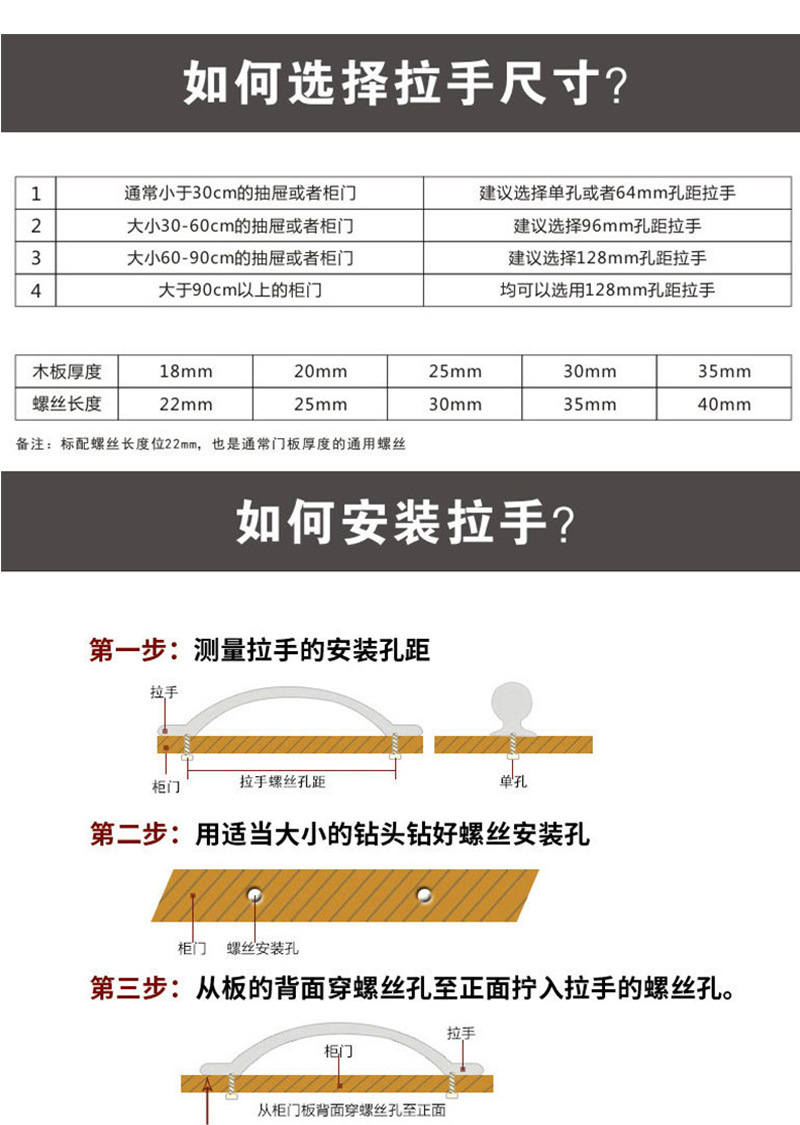 如何选择拉手尺寸？

| 1 | 通常小于30cm的抽屉或者柜门 | 建议选择单孔或者64mm孔距拉手 |
|---|---|---|
| 2 | 大小30-60cm的抽屉或者柜门 | 建议选择96mm孔距拉手 |
| 3 | 大小60-90cm的抽屉或者柜门 | 建议选择128mm孔距拉手 |
| 4 | 大于90cm以上的柜门 | 均可以选用128mm孔距拉手 |

| 木板厚度 | 18mm | 20mm | 25mm | 30mm | 35mm |
|---|---|---|---|---|---|
| 螺丝长度 | 22mm | 25mm | 30mm | 35mm | 40mm |

备注：标配螺丝长度位22mm，也是通常门板厚度的通用螺丝

如何安装拉手？

第一步：测量拉手的安装孔距

拉手
柜门
拉手螺丝孔距
单孔

第二步：用适当大小的钻头钻好螺丝安装孔

柜门
螺丝安装孔

第三步：从板的背面穿螺丝孔至正面拧入拉手的螺丝孔。

拉手
柜门
从柜门板背面穿螺丝孔至正面